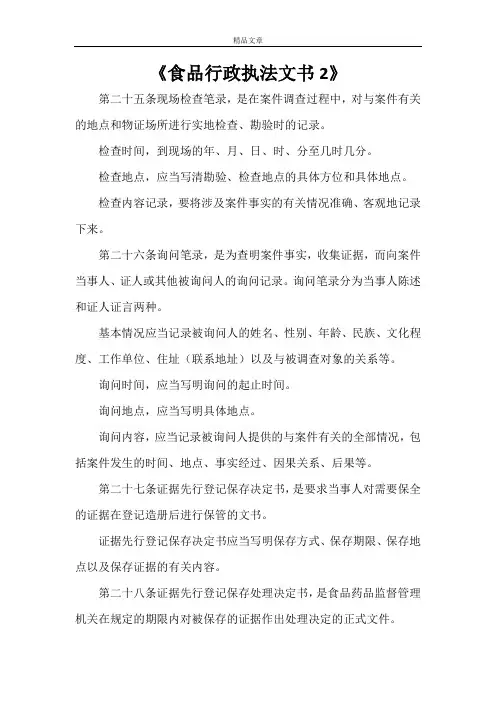 精品文章

《食品行政执法文书 2》

第二十五条现场检查笔录，是在案件调查过程中，对与案件有关的地点和物证场所进行实地检查、勘验时的记录。

检查时间，到现场的年、月、日、时、分至几时几分。

检查地点，应当写清勘验、检查地点的具体方位和具体地点。

检查内容记录，要将涉及案件事实的有关情况准确、客观地记录下来。

第二十六条询问笔录，是为查明案件事实，收集证据，而向案件当事人、证人或其他被询问人的询问记录。询问笔录分为当事人陈述和证人证言两种。

基本情况应当记录被询问人的姓名、性别、年龄、民族、文化程度、工作单位、住址（联系地址）以及与被调查对象的关系等。

询问时间，应当写明询问的起止时间。

询问地点，应当写明具体地点。

询问内容，应当记录被询问人提供的与案件有关的全部情况，包括案件发生的时间、地点、事实经过、因果关系、后果等。

第二十七条证据先行登记保存决定书，是要求当事人对需要保全的证据在登记造册后进行保管的文书。

证据先行登记保存决定书应当写明保存方式、保存期限、保存地点以及保存证据的有关内容。

第二十八条证据先行登记保存处理决定书，是食品药品监督管理机关在规定的期限内对被保存的证据作出处理决定的正式文件。